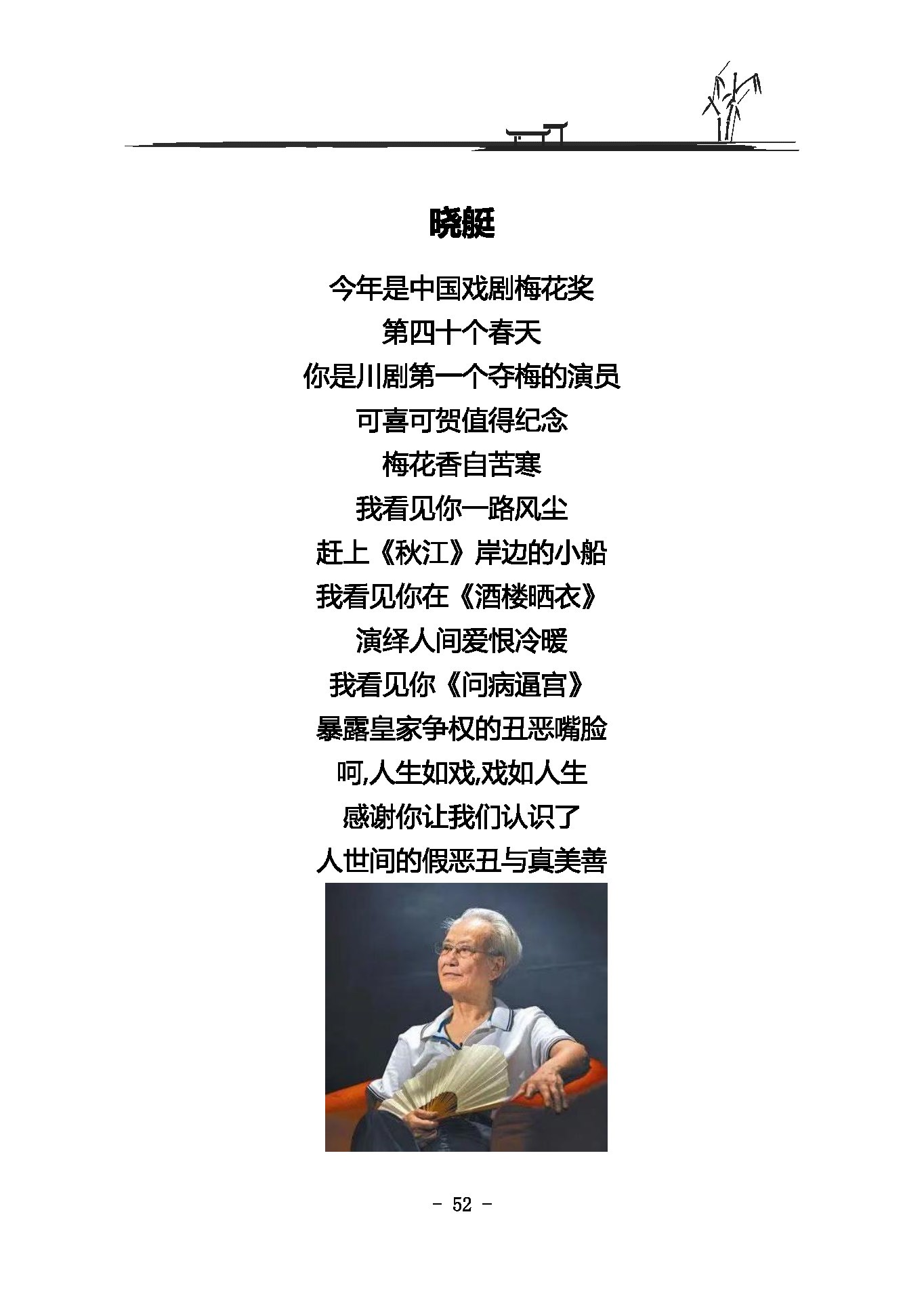 晓艇

今年是中国戏剧梅花奖
第四十个春天
你是川剧第一个夺梅的演员
可喜可贺值得纪念
梅花香自苦寒
我看见你一路风尘
赶上《秋江》岸边的小船
我看见你在《酒楼晒衣》
演绎人间爱恨冷暖
我看见你《问病逼宫》
暴露皇家争权的丑恶嘴脸
呵,人生如戏,戏如人生
感谢你让我们认识了
人世间的假恶丑与真美善

- 52 -